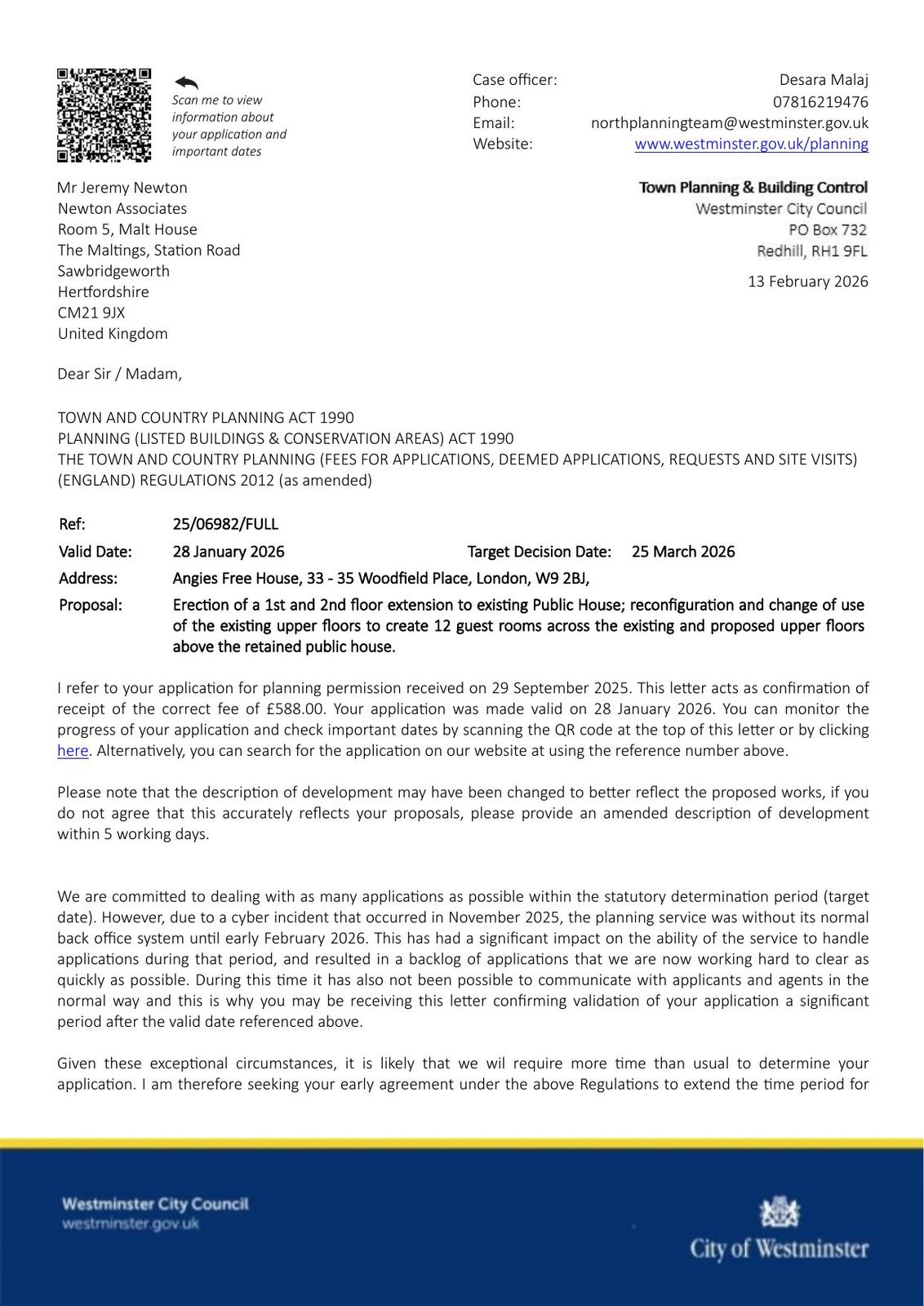 Scan me to view information about your application and important dates

Case officer: Desara Malaj
Phone: 07816219476
Email: northplanningteam@westminster.gov.uk
Website: www.westminster.gov.uk/planning

Mr Jeremy Newton
Newton Associates
Room 5, Malt House
The Maltings, Station Road
Sawbridgeworth
Hertfordshire
CM21 9JX
United Kingdom

Town Planning & Building Control
Westminster City Council
PO Box 732
Redhill, RH1 9FL

13 February 2026

Dear Sir / Madam,

TOWN AND COUNTRY PLANNING ACT 1990
PLANNING (LISTED BUILDINGS & CONSERVATION AREAS) ACT 1990
THE TOWN AND COUNTRY PLANNING (FEES FOR APPLICATIONS, DEEMED APPLICATIONS, REQUESTS AND SITE VISITS) (ENGLAND) REGULATIONS 2012 (as amended)

Ref: 25/06982/FULL
Valid Date: 28 January 2026 Target Decision Date: 25 March 2026
Address: Angies Free House, 33 - 35 Woodfield Place, London, W9 2BJ,
Proposal: Erection of a 1st and 2nd floor extension to existing Public House; reconfiguration and change of use of the existing upper floors to create 12 guest rooms across the existing and proposed upper floors above the retained public house.

I refer to your application for planning permission received on 29 September 2025. This letter acts as confirmation of receipt of the correct fee of £588.00. Your application was made valid on 28 January 2026. You can monitor the progress of your application and check important dates by scanning the QR code at the top of this letter or by clicking here. Alternatively, you can search for the application on our website at using the reference number above.

Please note that the description of development may have been changed to better reflect the proposed works, if you do not agree that this accurately reflects your proposals, please provide an amended description of development within 5 working days.

We are committed to dealing with as many applications as possible within the statutory determination period (target date). However, due to a cyber incident that occurred in November 2025, the planning service was without its normal back office system until early February 2026. This has had a significant impact on the ability of the service to handle applications during that period, and resulted in a backlog of applications that we are now working hard to clear as quickly as possible. During this time it has also not been possible to communicate with applicants and agents in the normal way and this is why you may be receiving this letter confirming validation of your application a significant period after the valid date referenced above.

Given these exceptional circumstances, it is likely that we wil require more time than usual to determine your application. I am therefore seeking your early agreement under the above Regulations to extend the time period for

Westminster City Council
westminster.gov.uk

City of Westminster